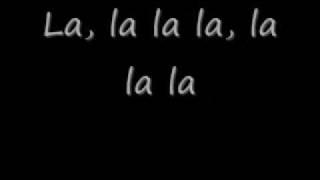 La, la la la, la
la la